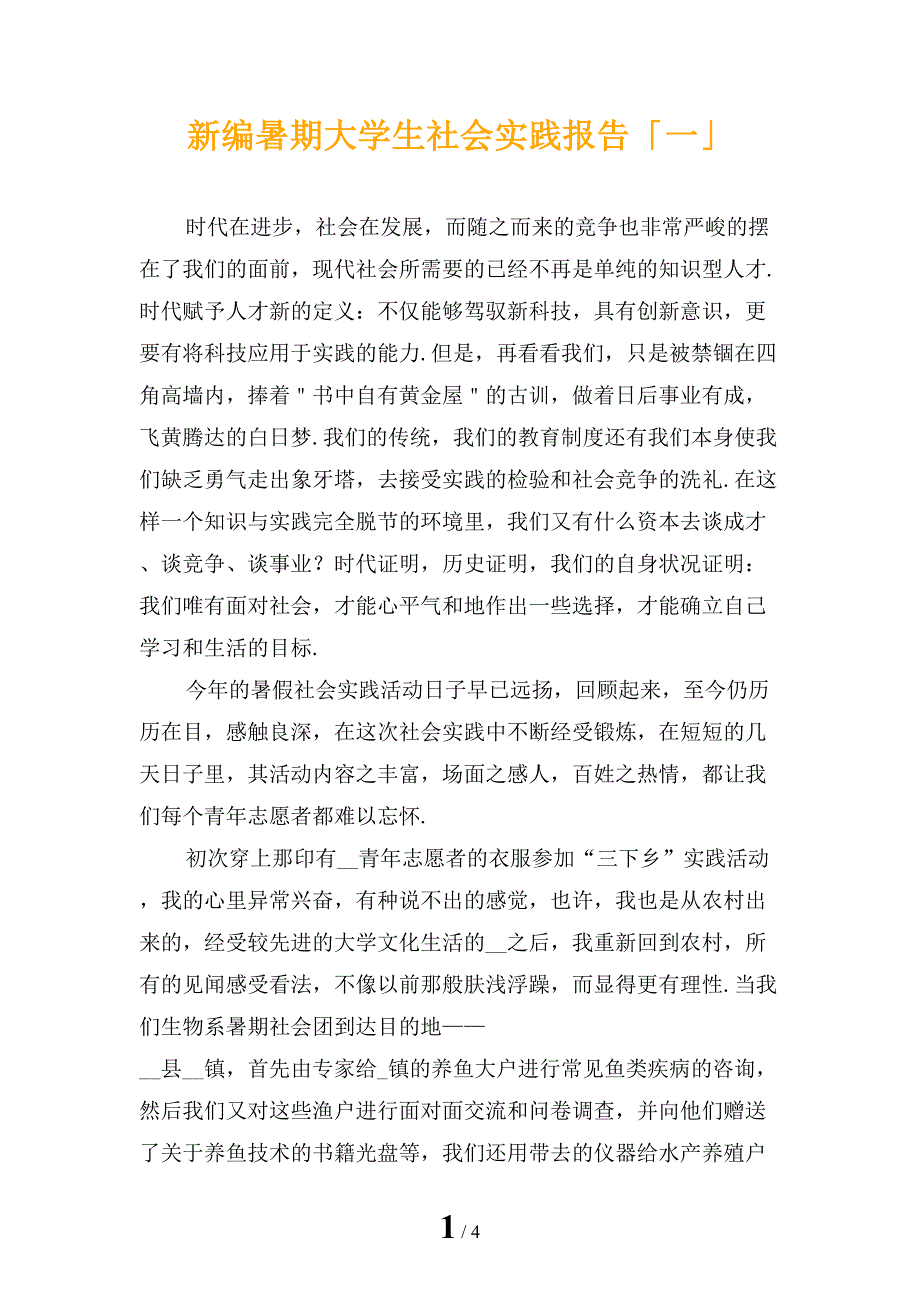 新编暑期大学生社会实践报告「一」

时代在进步，社会在发展，而随之而来的竞争也非常严峻的摆在了我们的面前，现代社会所需要的已经不再是单纯的知识型人才.时代赋予人才新的定义：不仅能够驾驭新科技，具有创新意识，更要有将科技应用于实践的能力.但是，再看看我们，只是被禁锢在四角高墙内，捧着＂书中自有黄金屋＂的古训，做着日后事业有成，飞黄腾达的白日梦.我们的传统，我们的教育制度还有我们本身使我们缺乏勇气走出象牙塔，去接受实践的检验和社会竞争的洗礼.在这样一个知识与实践完全脱节的环境里，我们又有什么资本去谈成才、谈竞争、谈事业？时代证明，历史证明，我们的自身状况证明：我们唯有面对社会，才能心平气和地作出一些选择，才能确立自己学习和生活的目标.

今年的暑假社会实践活动日子早已远扬，回顾起来，至今仍历历在目，感触良深，在这次社会实践中不断经受锻炼，在短短的几天日子里，其活动内容之丰富，场面之感人，百姓之热情，都让我们每个青年志愿者都难以忘怀.

初次穿上那印有__青年志愿者的衣服参加“三下乡”实践活动，我的心里异常兴奋，有种说不出的感觉，也许，我也是从农村出来的，经受较先进的大学文化生活的__之后，我重新回到农村，所有的见闻感受看法，不像以前那般肤浅浮躁，而显得更有理性.当我们生物系暑期社会团到达目的地——__县__镇，首先由专家给_镇的养鱼大户进行常见鱼类疾病的咨询，然后我们又对这些渔户进行面对面交流和问卷调查，并向他们赠送了关于养鱼技术的书籍光盘等，我们还用带去的仪器给水产养殖户

1 / 4